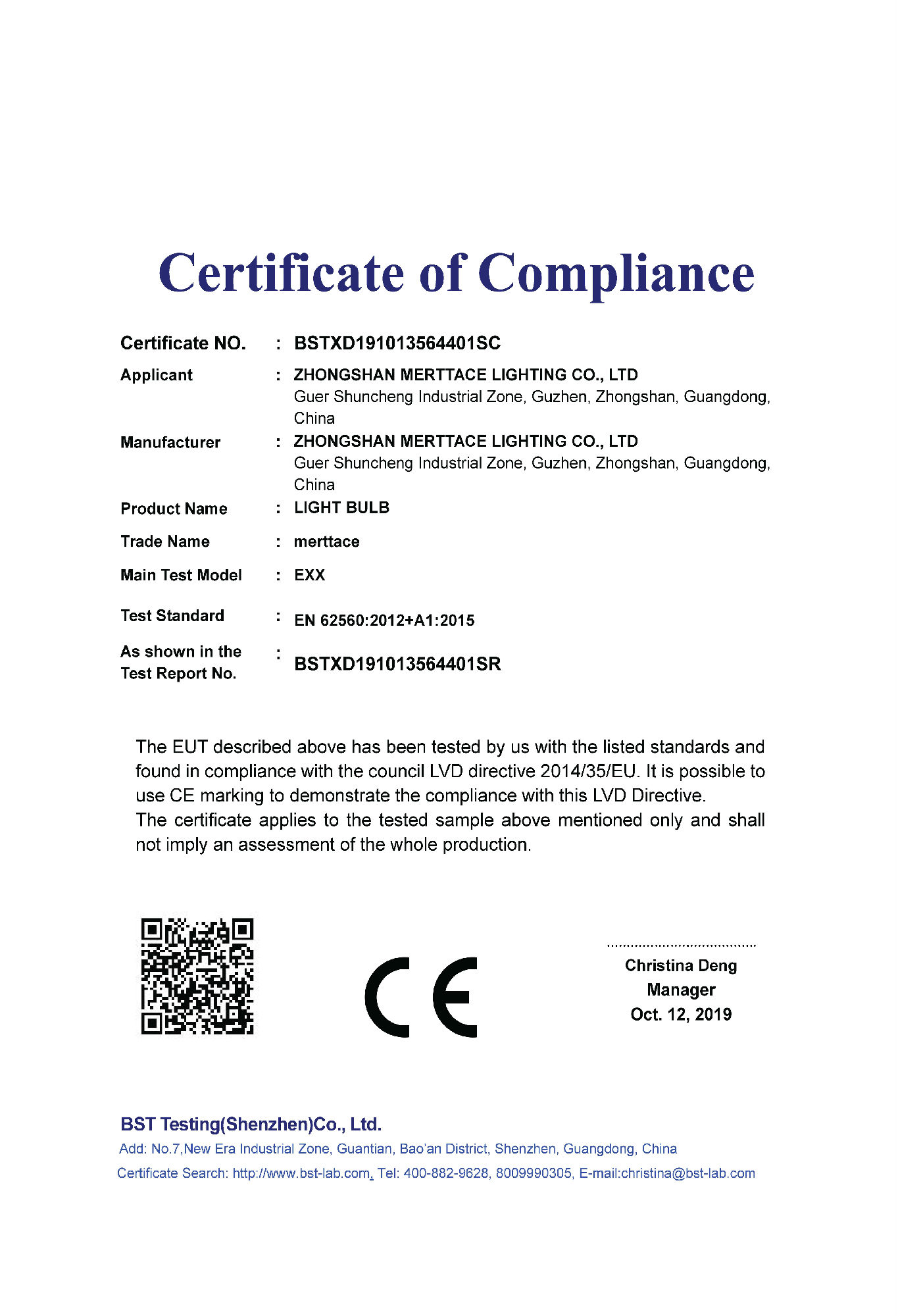 Certificate of Compliance

Certificate NO. : BSTXD191013564401SC

Applicant : ZHONGSHAN MERTTACE LIGHTING CO., LTD
Guer Shuncheng Industrial Zone, Guzhen, Zhongshan, Guangdong, China

Manufacturer : ZHONGSHAN MERTTACE LIGHTING CO., LTD
Guer Shuncheng Industrial Zone, Guzhen, Zhongshan, Guangdong, China

Product Name : LIGHT BULB

Trade Name : merttace

Main Test Model : EXX

Test Standard : EN 62560:2012+A1:2015

As shown in the Test Report No. : BSTXD191013564401SR

The EUT described above has been tested by us with the listed standards and found in compliance with the council LVD directive 2014/35/EU. It is possible to use CE marking to demonstrate the compliance with this LVD Directive.
The certificate applies to the tested sample above mentioned only and shall not imply an assessment of the whole production.

CE

Christina Deng
Manager
Oct. 12, 2019

BST Testing(Shenzhen)Co., Ltd.
Add: No.7,New Era Industrial Zone, Guantian, Bao'an District, Shenzhen, Guangdong, China
Certificate Search: http://www.bst-lab.com, Tel: 400-882-9628, 8009990305, E-mail:christina@bst-lab.com